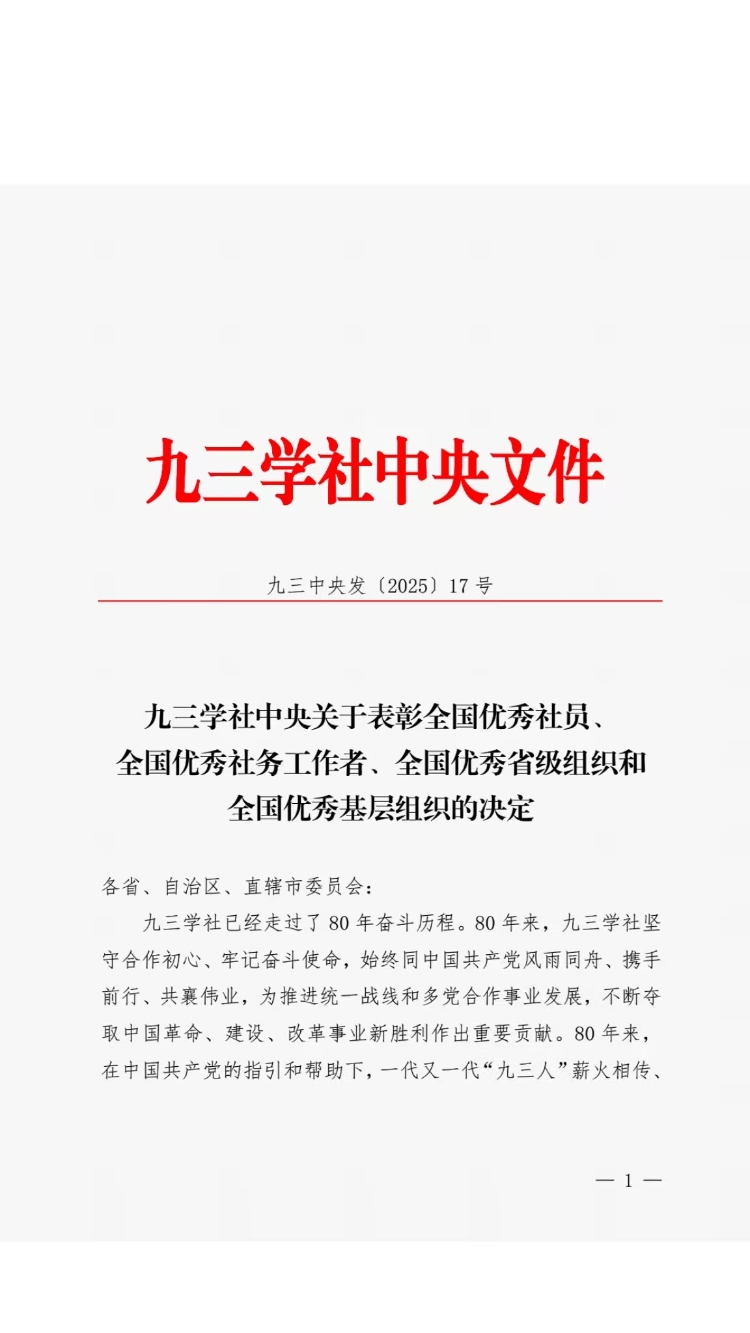 九三学社中央文件

九三中央发〔2025〕17号

九三学社中央关于表彰全国优秀社员、全国优秀社务工作者、全国优秀省级组织和全国优秀基层组织的决定

各省、自治区、直辖市委员会：

九三学社已经走过了80年奋斗历程。80年来，九三学社坚守合作初心、牢记奋斗使命，始终同中国共产党风雨同舟、携手前行、共襄伟业，为推进统一战线和多党合作事业发展，不断夺取中国革命、建设、改革事业新胜利作出重要贡献。80年来，在中国共产党的指引和帮助下，一代又一代“九三人”薪火相传、

— 1 —